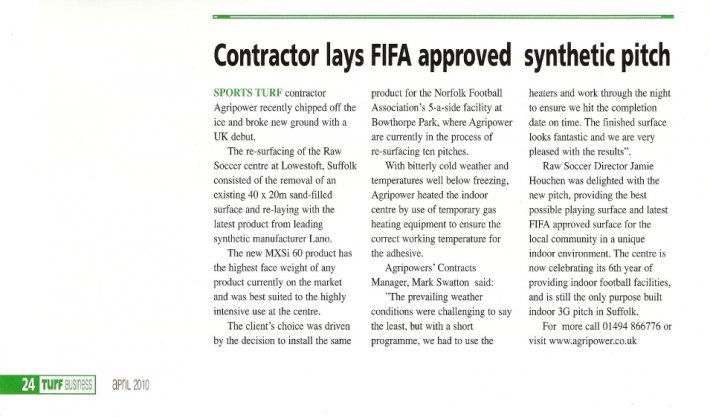 Contractor lays FIFA approved synthetic pitch

SPORTS TURF contractor Agripower recently chipped off the ice and broke new ground with a UK debut.

The re-surfacing of the Raw Soccer centre at Lowestoft, Suffolk consisted of the removal of an existing 40 x 20m sand-filled surface and re-laying with the latest product from leading synthetic manufacturer Lano.

The new MXSi 60 product has the highest face weight of any product currently on the market and was best suited to the highly intensive use at the centre.

The client's choice was driven by the decision to install the same product for the Norfolk Football Association's 5-a-side facility at Bowthorpe Park, where Agripower are currently in the process of re-surfacing ten pitches.

With bitterly cold weather and temperatures well below freezing, Agripower heated the indoor centre by use of temporary gas heating equipment to ensure the correct working temperature for the adhesive.

Agripowers' Contracts Manager, Mark Swatton said:

"The prevailing weather conditions were challenging to say the least, but with a short programme, we had to use the heaters and work through the night to ensure we hit the completion date on time. The finished surface looks fantastic and we are very pleased with the results".

Raw Soccer Director Jamie Houchen was delighted with the new pitch, providing the best possible playing surface and latest FIFA approved surface for the local community in a unique indoor environment. The centre is now celebrating its 6th year of providing indoor football facilities, and is still the only purpose built indoor 3G pitch in Suffolk.

For more call 01494 866776 or visit www.agripower.co.uk

24 TURF BUSINESS APRIL 2010